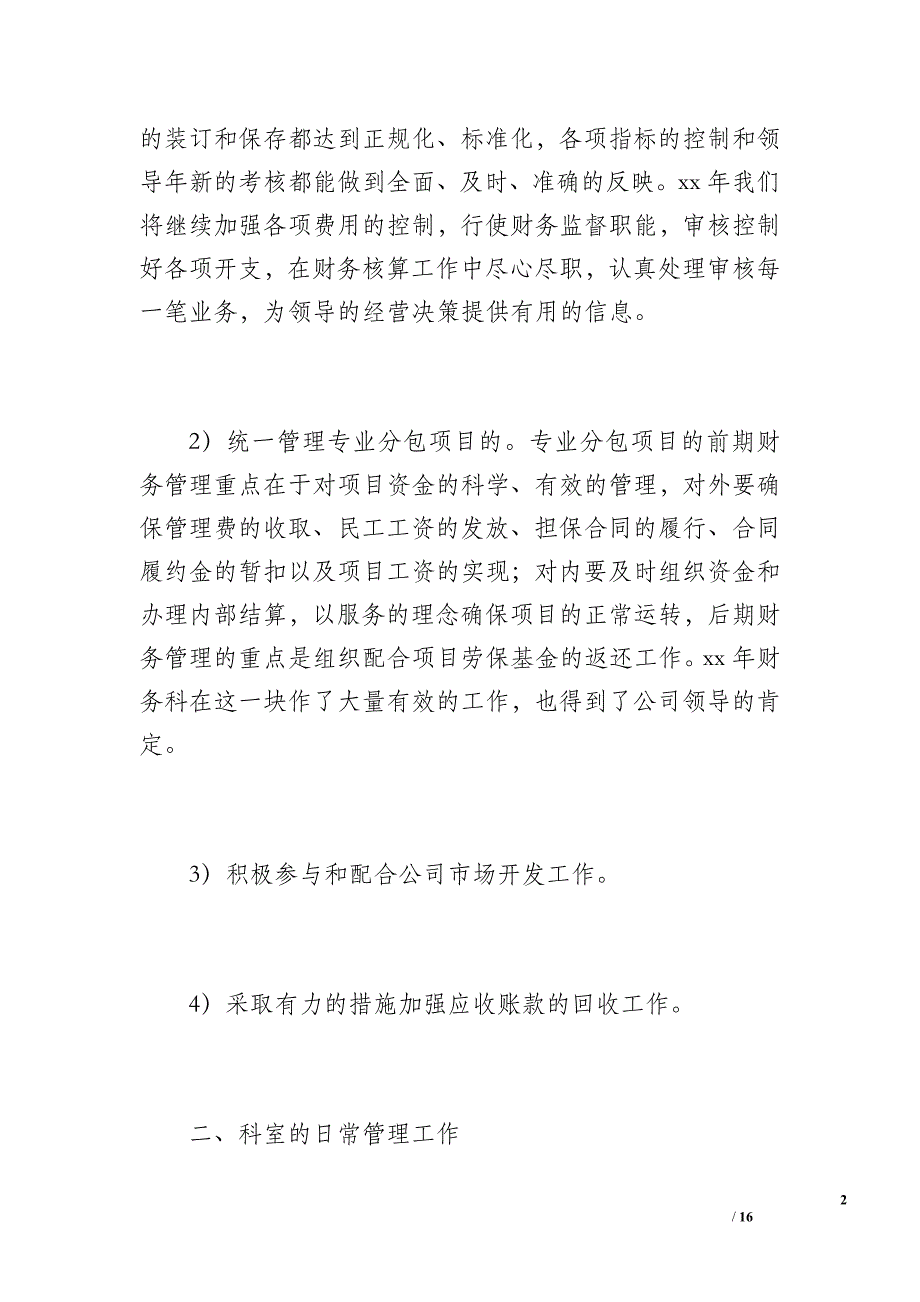 的装订和保存都达到正规化、标准化，各项指标的控制和领导年新的考核都能做到全面、及时、准确的反映。xx 年我们将继续加强各项费用的控制，行使财务监督职能，审核控制好各项开支，在财务核算工作中尽心尽职，认真处理审核每一笔业务，为领导的经营决策提供有用的信息。

2）统一管理专业分包项目的。专业分包项目的前期财务管理重点在于对项目资金的科学、有效的管理，对外要确保管理费的收取、民工工资的发放、担保合同的履行、合同履约金的暂扣以及项目工资的实现；对内要及时组织资金和办理内部结算，以服务的理念确保项目的正常运转，后期财务管理的重点是组织配合项目劳保基金的返还工作。xx 年财务科在这一块作了大量有效的工作，也得到了公司领导的肯定。

3）积极参与和配合公司市场开发工作。

4）采取有力的措施加强应收账款的回收工作。

二、科室的日常管理工作

2

/ 16